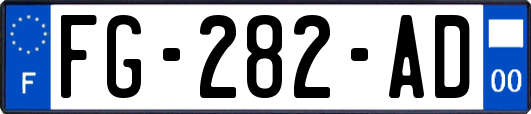 F
FG-282-AD
00